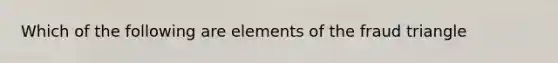 Which of the following are elements of the fraud triangle